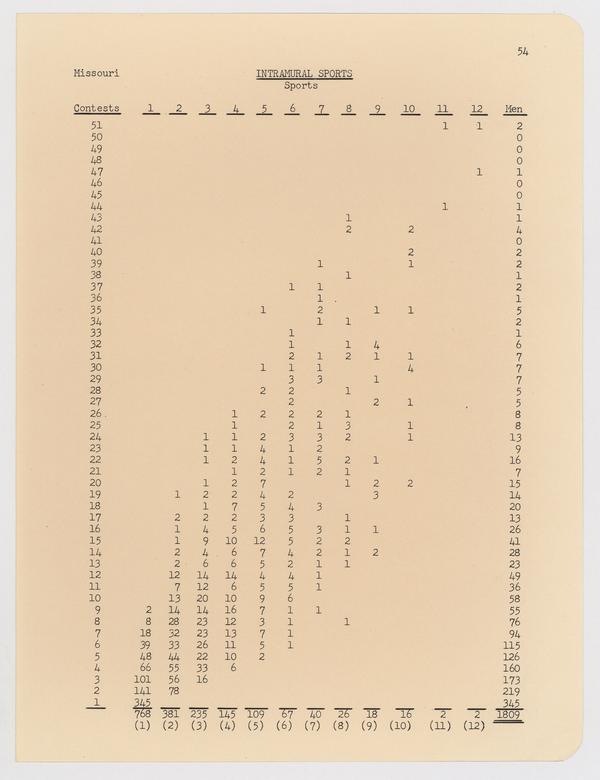 54

Missouri

INTRAMURAL SPORTS
Sports

| Contests | 1 | 2 | 3 | 4 | 5 | 6 | 7 | 8 | 9 | 10 | 11 | 12 | Men |
|---|---|---|---|---|---|---|---|---|---|---|---|---|---|
| 51 | | | | | | | | | | | 1 | 1 | 2 |
| 50 | | | | | | | | | | | | | 0 |
| 49 | | | | | | | | | | | | | 0 |
| 48 | | | | | | | | | | | | | 0 |
| 47 | | | | | | | | | | | | 1 | 1 |
| 46 | | | | | | | | | | | | | 0 |
| 45 | | | | | | | | | | | | | 0 |
| 44 | | | | | | | | | | | 1 | | 1 |
| 43 | | | | | | | | 1 | | | | | 1 |
| 42 | | | | | | | | 2 | | 2 | | | 4 |
| 41 | | | | | | | | | | | | | 0 |
| 40 | | | | | | | | | | 2 | | | 2 |
| 39 | | | | | | | 1 | | | 1 | | | 2 |
| 38 | | | | | | | | 1 | | | | | 1 |
| 37 | | | | | | 1 | 1 | | | | | | 2 |
| 36 | | | | | | | 1 | | | | | | 1 |
| 35 | | | | | 1 | | 2 | | 1 | 1 | | | 5 |
| 34 | | | | | | | 1 | 1 | | | | | 2 |
| 33 | | | | | | 1 | | | | | | | 1 |
| 32 | | | | | | 1 | | 1 | 4 | | | | 6 |
| 31 | | | | | | 2 | 1 | 2 | 1 | 1 | | | 7 |
| 30 | | | | | 1 | 1 | 1 | | | 4 | | | 7 |
| 29 | | | | | | 3 | 3 | | 1 | | | | 7 |
| 28 | | | | | 2 | 2 | | 1 | | | | | 5 |
| 27 | | | | | | 2 | | | 2 | 1 | | | 5 |
| 26 | | | | 1 | 2 | 2 | 2 | 1 | | | | | 8 |
| 25 | | | | 1 | | 2 | 1 | 3 | | 1 | | | 8 |
| 24 | | | 1 | 1 | 2 | 3 | 3 | 2 | | 1 | | | 13 |
| 23 | | | 1 | 1 | 4 | 1 | 2 | | | | | | 9 |
| 22 | | | 1 | 2 | 4 | 1 | 5 | 2 | 1 | | | | 16 |
| 21 | | | | 1 | 2 | 1 | 2 | 1 | | | | | 7 |
| 20 | | | 1 | 2 | 7 | | | 1 | 2 | 2 | | | 15 |
| 19 | | 1 | 2 | 2 | 4 | 2 | | | 3 | | | | 14 |
| 18 | | | 1 | 7 | 5 | 4 | 3 | | | | | | 20 |
| 17 | | 2 | 2 | 2 | 3 | 3 | | 1 | | | | | 13 |
| 16 | | 1 | 4 | 5 | 6 | 5 | 3 | 1 | 1 | | | | 26 |
| 15 | | 1 | 9 | 10 | 12 | 5 | 2 | 2 | | | | | 41 |
| 14 | | 2 | 4 | 6 | 7 | 4 | 2 | 1 | 2 | | | | 28 |
| 13 | | 2 | 6 | 6 | 5 | 2 | 1 | 1 | | | | | 23 |
| 12 | | 12 | 14 | 14 | 4 | 4 | 1 | | | | | | 49 |
| 11 | | 7 | 12 | 6 | 5 | 5 | 1 | | | | | | 36 |
| 10 | | 13 | 20 | 10 | 9 | 6 | | | | | | | 58 |
| 9 | 2 | 14 | 14 | 16 | 7 | 1 | 1 | | | | | | 55 |
| 8 | 8 | 28 | 23 | 12 | 3 | 1 | | 1 | | | | | 76 |
| 7 | 18 | 32 | 23 | 13 | 7 | 1 | | | | | | | 94 |
| 6 | 39 | 33 | 26 | 11 | 5 | 1 | | | | | | | 115 |
| 5 | 48 | 44 | 22 | 10 | 2 | | | | | | | | 126 |
| 4 | 66 | 55 | 33 | 6 | | | | | | | | | 160 |
| 3 | 101 | 56 | 16 | | | | | | | | | | 173 |
| 2 | 141 | 78 | | | | | | | | | | | 219 |
| 1 | 345 | | | | | | | | | | | | 345 |
| | 768 | 381 | 235 | 145 | 109 | 67 | 40 | 26 | 18 | 16 | 2 | 2 | 1809 |
| | (1) | (2) | (3) | (4) | (5) | (6) | (7) | (8) | (9) | (10) | (11) | (12) | |